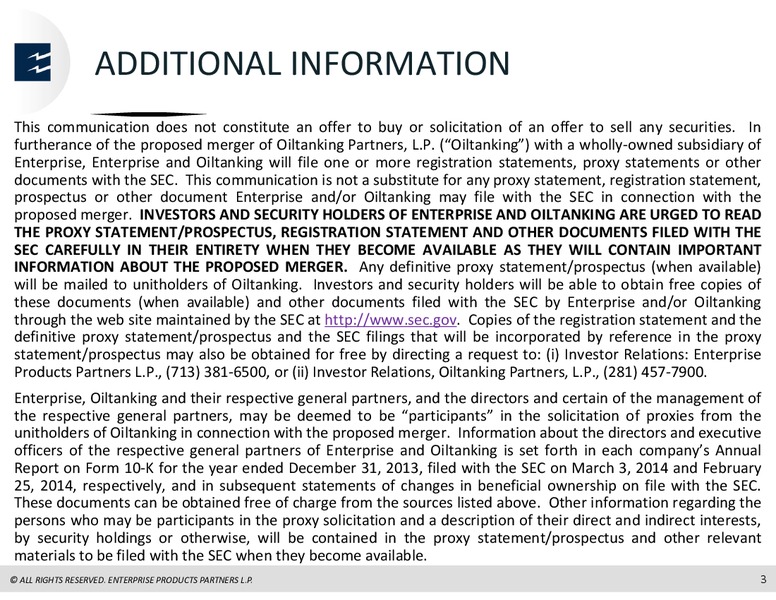 ADDITIONAL INFORMATION

This communication does not constitute an offer to buy or solicitation of an offer to sell any securities. In furtherance of the proposed merger of Oiltanking Partners, L.P. ("Oiltanking") with a wholly-owned subsidiary of Enterprise, Enterprise and Oiltanking will file one or more registration statements, proxy statements or other documents with the SEC. This communication is not a substitute for any proxy statement, registration statement, prospectus or other document Enterprise and/or Oiltanking may file with the SEC in connection with the proposed merger. INVESTORS AND SECURITY HOLDERS OF ENTERPRISE AND OILTANKING ARE URGED TO READ THE PROXY STATEMENT/PROSPECTUS, REGISTRATION STATEMENT AND OTHER DOCUMENTS FILED WITH THE SEC CAREFULLY IN THEIR ENTIRETY WHEN THEY BECOME AVAILABLE AS THEY WILL CONTAIN IMPORTANT INFORMATION ABOUT THE PROPOSED MERGER. Any definitive proxy statement/prospectus (when available) will be mailed to unitholders of Oiltanking. Investors and security holders will be able to obtain free copies of these documents (when available) and other documents filed with the SEC by Enterprise and/or Oiltanking through the web site maintained by the SEC at http://www.sec.gov. Copies of the registration statement and the definitive proxy statement/prospectus and the SEC filings that will be incorporated by reference in the proxy statement/prospectus may also be obtained for free by directing a request to: (i) Investor Relations: Enterprise Products Partners L.P., (713) 381-6500, or (ii) Investor Relations, Oiltanking Partners, L.P., (281) 457-7900.

Enterprise, Oiltanking and their respective general partners, and the directors and certain of the management of the respective general partners, may be deemed to be "participants" in the solicitation of proxies from the unitholders of Oiltanking in connection with the proposed merger. Information about the directors and executive officers of the respective general partners of Enterprise and Oiltanking is set forth in each company's Annual Report on Form 10-K for the year ended December 31, 2013, filed with the SEC on March 3, 2014 and February 25, 2014, respectively, and in subsequent statements of changes in beneficial ownership on file with the SEC. These documents can be obtained free of charge from the sources listed above. Other information regarding the persons who may be participants in the proxy solicitation and a description of their direct and indirect interests, by security holdings or otherwise, will be contained in the proxy statement/prospectus and other relevant materials to be filed with the SEC when they become available.

© ALL RIGHTS RESERVED. ENTERPRISE PRODUCTS PARTNERS L.P.

3